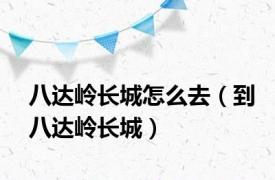 八达岭长城怎么去（到八达岭长城）